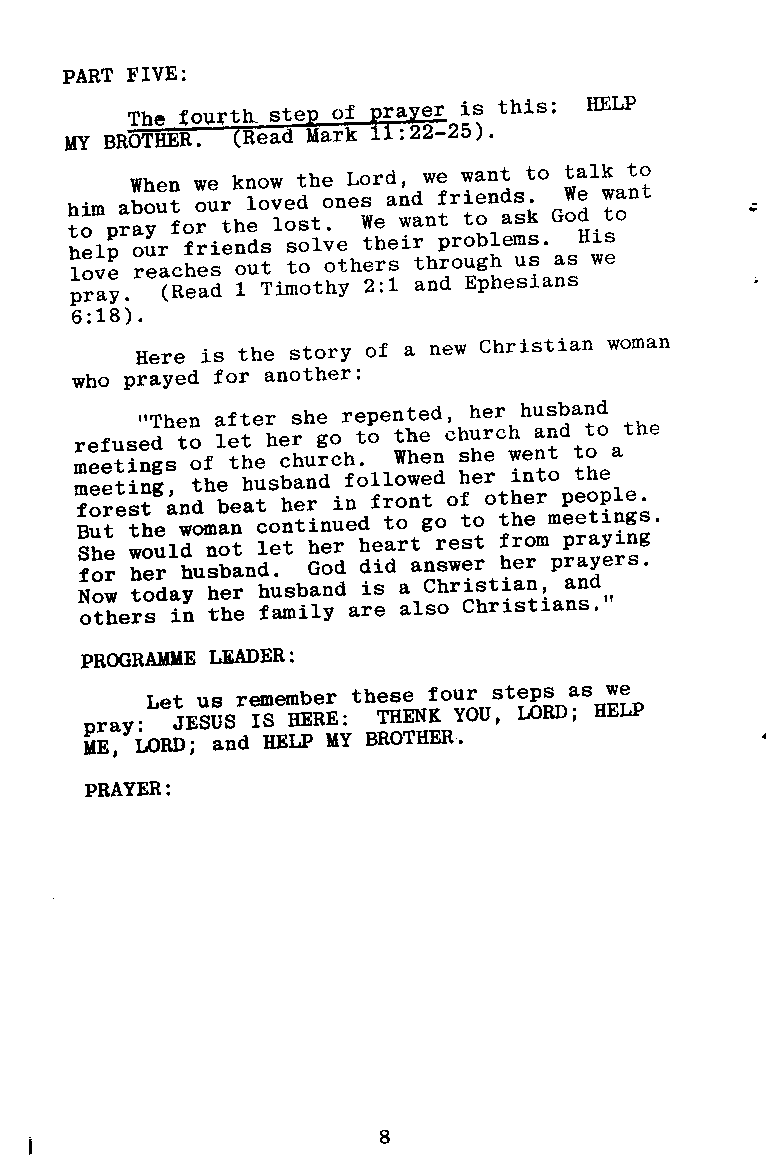 PART FIVE:

The fourth step of prayer is this: HELP MY BROTHER. (Read Mark 11:22-25).

When we know the Lord, we want to talk to him about our loved ones and friends. We want to pray for the lost. We want to ask God to help our friends solve their problems. His love reaches out to others through us as we pray. (Read 1 Timothy 2:1 and Ephesians 6:18).

Here is the story of a new Christian woman who prayed for another:

"Then after she repented, her husband refused to let her go to the church and to the meetings of the church. When she went to a meeting, the husband followed her into the forest and beat her in front of other people. But the woman continued to go to the meetings. She would not let her heart rest from praying for her husband. God did answer her prayers. Now today her husband is a Christian, and others in the family are also Christians."

PROGRAMME LEADER:

Let us remember these four steps as we pray: JESUS IS HERE: THENK YOU, LORD; HELP ME, LORD; and HELP MY BROTHER.

PRAYER:

8